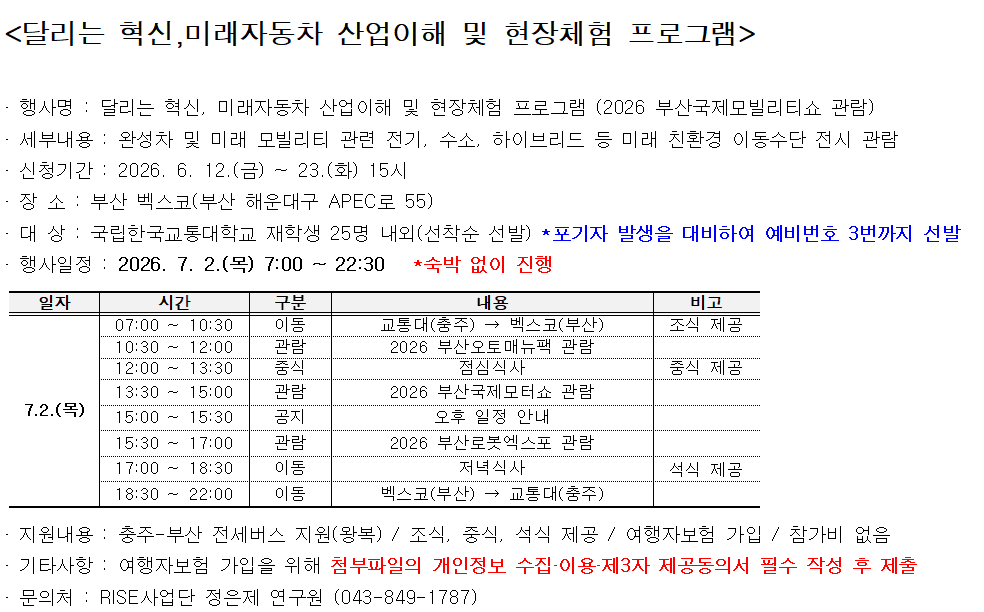 <달리는 혁신,미래자동차 산업이해 및 현장체험 프로그램>

· 행사명 : 달리는 혁신, 미래자동차 산업이해 및 현장체험 프로그램 (2026 부산국제모빌리티쇼 관람)
· 세부내용 : 완성차 및 미래 모빌리티 관련 전기, 수소, 하이브리드 등 미래 친환경 이동수단 전시 관람
· 신청기간 : 2026. 6. 12.(금) ~ 23.(화) 15시
· 장 소 : 부산 벡스코(부산 해운대구 APEC로 55)
· 대 상 : 국립한국교통대학교 재학생 25명 내외(선착순 선발) *포기자 발생을 대비하여 예비번호 3번까지 선발
· 행사일정 : 2026. 7. 2.(목) 7:00 ~ 22:30 *숙박 없이 진행

| 일자 | 시간 | 구분 | 내용 | 비고 |
|---|---|---|---|---|
| 7.2.(목) | 07:00 ~ 10:30 | 이동 | 교통대(충주) → 벡스코(부산) | 조식 제공 |
| | 10:30 ~ 12:00 | 관람 | 2026 부산오토매뉴팩 관람 | |
| | 12:00 ~ 13:30 | 중식 | 점심식사 | 중식 제공 |
| | 13:30 ~ 15:00 | 관람 | 2026 부산국제모터쇼 관람 | |
| | 15:00 ~ 15:30 | 공지 | 오후 일정 안내 | |
| | 15:30 ~ 17:00 | 관람 | 2026 부산로봇엑스포 관람 | |
| | 17:00 ~ 18:30 | 이동 | 저녁식사 | 석식 제공 |
| | 18:30 ~ 22:00 | 이동 | 벡스코(부산) → 교통대(충주) | |

· 지원내용 : 충주-부산 전세버스 지원(왕복) / 조식, 중식, 석식 제공 / 여행자보험 가입 / 참가비 없음
· 기타사항 : 여행자보험 가입을 위해 첨부파일의 개인정보 수집·이용·제3자 제공동의서 필수 작성 후 제출
· 문의처 : RISE사업단 정은제 연구원 (043-849-1787)